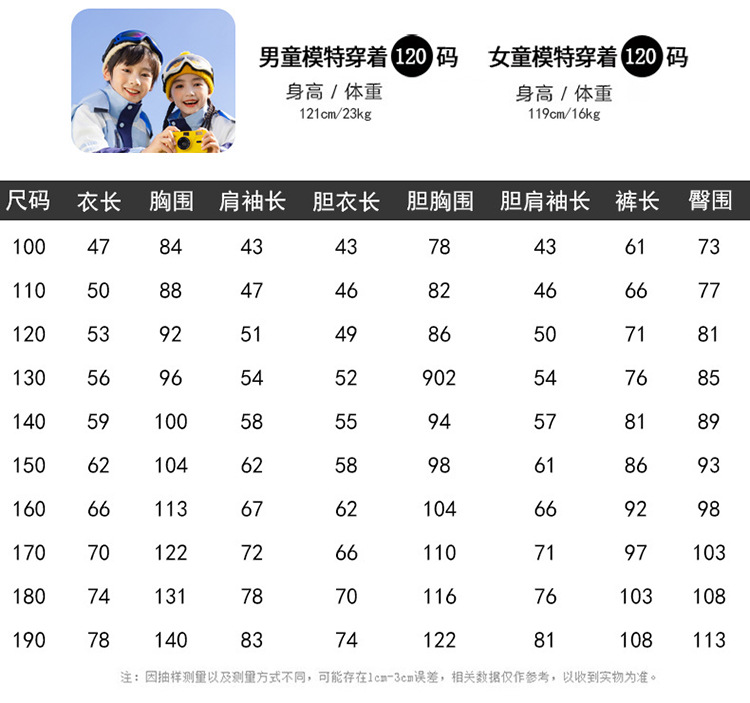 男童模特穿着 120 码
身高 / 体重
121cm/23kg

女童模特穿着 120 码
身高 / 体重
119cm/16kg

| 尺码 | 衣长 | 胸围 | 肩袖长 | 胆衣长 | 胆胸围 | 胆肩袖长 | 裤长 | 臀围 |
|---|---|---|---|---|---|---|---|---|
| 100 | 47 | 84 | 43 | 43 | 78 | 43 | 61 | 73 |
| 110 | 50 | 88 | 47 | 46 | 82 | 46 | 66 | 77 |
| 120 | 53 | 92 | 51 | 49 | 86 | 50 | 71 | 81 |
| 130 | 56 | 96 | 54 | 52 | 902 | 54 | 76 | 85 |
| 140 | 59 | 100 | 58 | 55 | 94 | 57 | 81 | 89 |
| 150 | 62 | 104 | 62 | 58 | 98 | 61 | 86 | 93 |
| 160 | 66 | 113 | 67 | 62 | 104 | 66 | 92 | 98 |
| 170 | 70 | 122 | 72 | 66 | 110 | 71 | 97 | 103 |
| 180 | 74 | 131 | 78 | 70 | 116 | 76 | 103 | 108 |
| 190 | 78 | 140 | 83 | 74 | 122 | 81 | 108 | 113 |

注：因抽样测量以及测量方式不同，可能存在1cm-3cm误差，相关数据仅作参考，以收到实物为准。